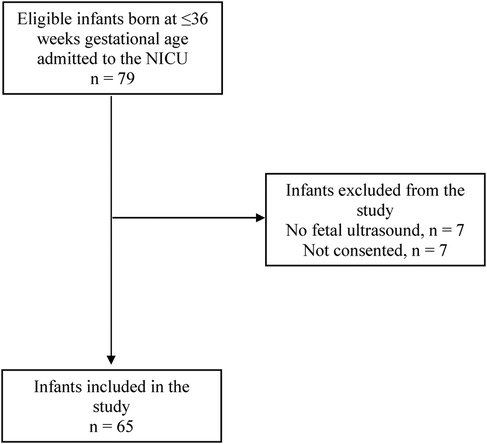 Eligible infants born at ≤36 weeks gestational age admitted to the NICU
n = 79

Infants excluded from the study
No fetal ultrasound, n = 7
Not consented, n = 7

Infants included in the study
n = 65